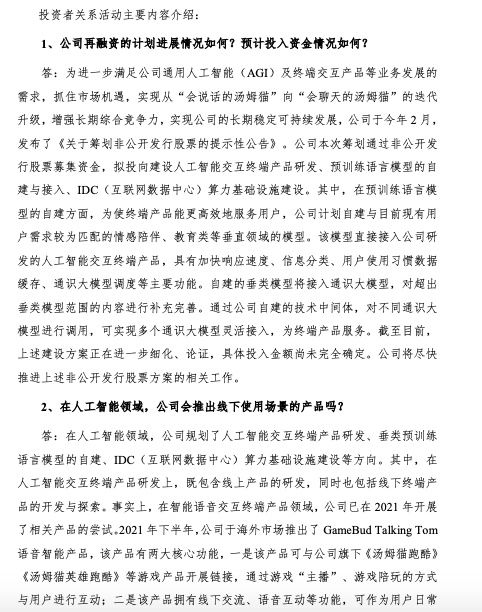 投资者关系活动主要内容介绍：

1、公司再融资的计划进展情况如何？预计投入资金情况如何？

答：为进一步满足公司通用人工智能（AGI）及终端交互产品等业务发展的需求，抓住市场机遇，实现从“会说话的汤姆猫”向“会聊天的汤姆猫”的迭代升级，增强长期综合竞争力，实现公司的长期稳定可持续发展，公司于今年2月，发布了《关于筹划非公开发行股票的提示性公告》。公司本次筹划通过非公开发行股票募集资金，拟投向建设人工智能交互终端产品研发、预训练语言模型的自建与接入、IDC（互联网数据中心）算力基础设施建设。其中，在预训练语言模型的自建方面，为使终端产品能更高效地服务用户，公司计划自建与目前现有用户需求较为匹配的情感陪伴、教育类等垂直领域的模型。该模型直接接入公司研发的人工智能交互终端产品，具有加快响应速度、信息分类、用户使用习惯数据缓存、通识大模型调度等主要功能。自建的垂类模型将接入通识大模型，对超出垂类模型范围的内容进行补充完善。通过公司自建的技术中间体，对不同通识大模型进行调用，可实现多个通识大模型灵活接入，为终端产品服务。截至目前，上述建设方案正在进一步细化、论证，具体投入金额尚未完全确定。公司将尽快推进上述非公开发行股票方案的相关工作。

2、在人工智能领域，公司会推出线下使用场景的产品吗？

答：在人工智能领域，公司规划了人工智能交互终端产品研发、垂类预训练语言模型的自建、IDC（互联网数据中心）算力基础设施建设等方向。其中，在人工智能交互终端产品研发上，既包含线上产品的研发，同时也包括线下终端产品的开发与探索。事实上，在智能语音交互终端产品领域，公司已在2021年开展了相关产品的尝试。2021年下半年，公司于海外市场推出了GameBud Talking Tom语音智能产品，该产品有两大核心功能，一是该产品可与公司旗下《汤姆猫跑酷》《汤姆猫英雄跑酷》等游戏产品开展链接，通过游戏“主播”、游戏陪玩的方式与用户进行互动；二是该产品拥有线下交流、语音互动等功能，可作为用户日常